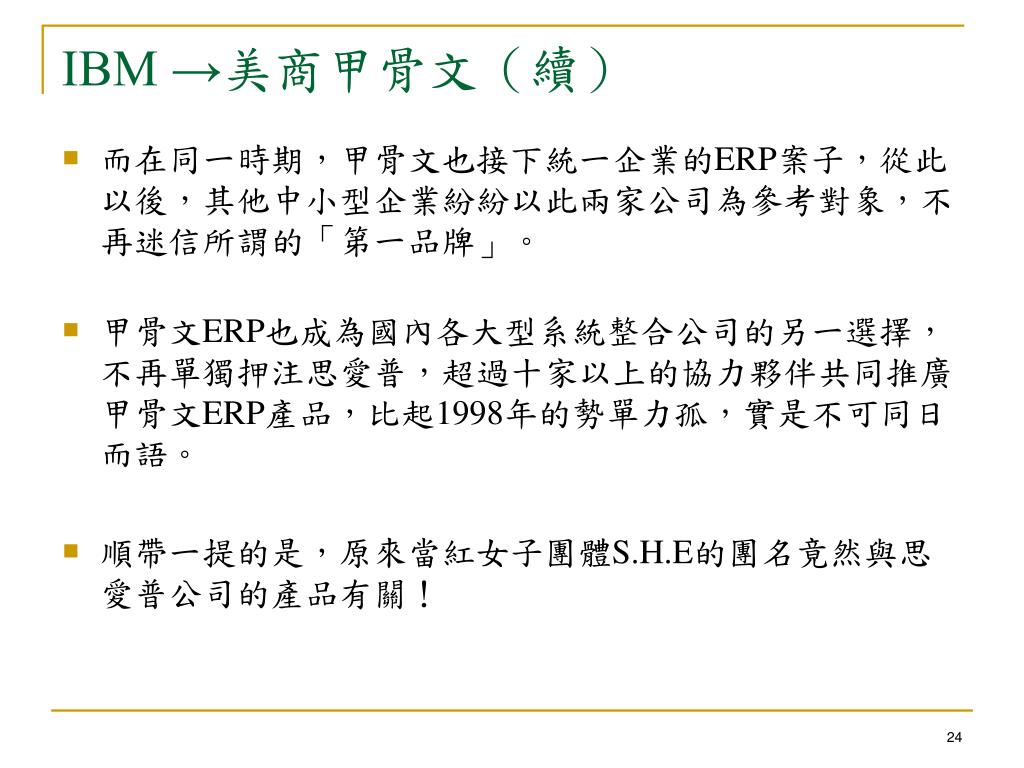 IBM →美商甲骨文（續）

而在同一時期，甲骨文也接下統一企業的ERP案子，從此以後，其他中小型企業紛紛以此兩家公司為參考對象，不再迷信所謂的「第一品牌」。

甲骨文ERP也成為國內各大型系統整合公司的另一選擇，不再單獨押注思愛普，超過十家以上的協力夥伴共同推廣甲骨文ERP產品，比起1998年的勢單力孤，實是不可同日而語。

順帶一提的是，原來當紅女子團體S.H.E的團名竟然與思愛普公司的產品有關！

24